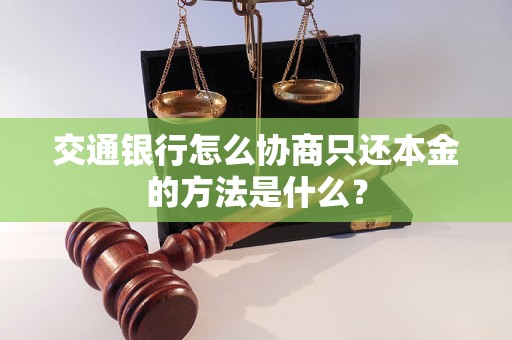 交通银行怎么协商只还本金的方法是什么？